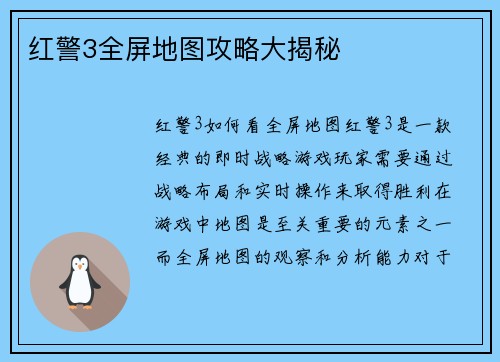 红警3全屏地图攻略大揭秘

红警3如何看全屏地图红警3是一款经典的即时战略游戏玩家需要通过战略布局和实时操作来取得胜利在游戏中地图是至关重要的元素之一而全屏地图的观察和分析能力对于